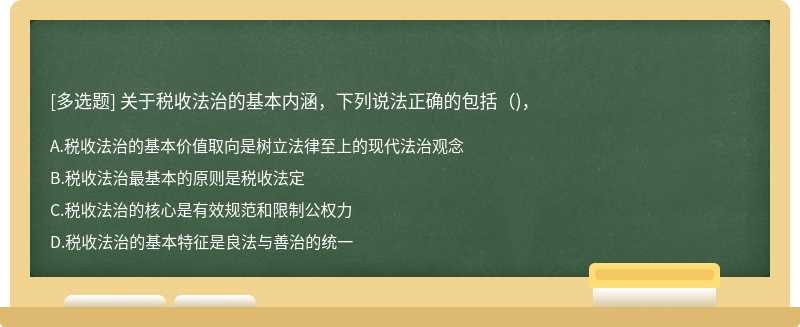 [多选题] 关于税收法治的基本内涵，下列说法正确的包括（），

A.税收法治的基本价值取向是树立法律至上的现代法治观念

B.税收法治最基本的原则是税收法定

C.税收法治的核心是有效规范和限制公权力

D.税收法治的基本特征是良法与善治的统一